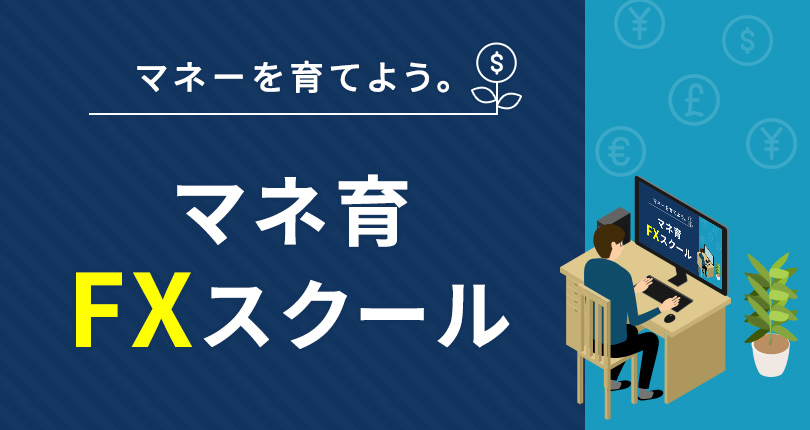 マネーを育てよう。

マネ育
FXスクール

マネーを育てよう。
マネ育
FXスクール